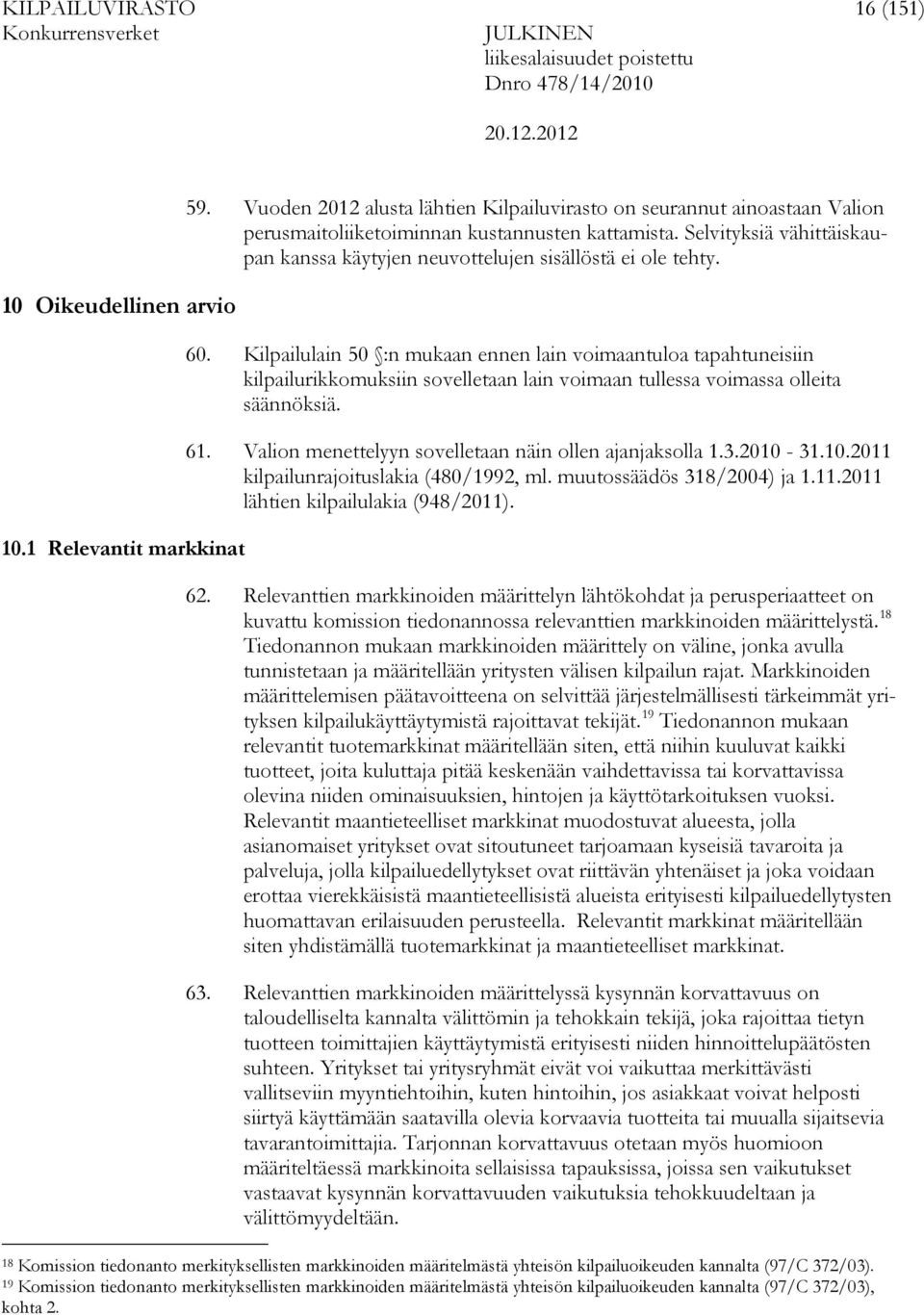 KILPAILUVIRASTO
Konkurrensverket

JULKINEN
liikesalaisuudet poistettu
Dnro 478/14/2010

16 (151)

20.12.2012

59. Vuoden 2012 alusta lähtien Kilpailuvirasto on seurannut ainoastaan Valion perusmaitoliiketoiminnan kustannusten kattamista. Selvityksiä vähittäiskaupan kanssa käytyjen neuvottelujen sisällöstä ei ole tehty.

10 Oikeudellinen arvio

60. Kilpailulain 50 §:n mukaan ennen lain voimaantuloa tapahtuneisiin kilpailurikkomuksiin sovelletaan lain voimaan tullessa voimassa olleita säännöksiä.

61. Valion menettelyyn sovelletaan näin ollen ajanjaksolla 1.3.2010 - 31.10.2011 kilpailunrajoituslakia (480/1992, ml. muutossäädös 318/2004) ja 1.11.2011 lähtien kilpailulakia (948/2011).

10.1 Relevantit markkinat

62. Relevanttien markkinoiden määrittelyn lähtökohdat ja perusperiaatteet on kuvattu komission tiedonannossa relevanttien markkinoiden määrittelystä.$^{18}$ Tiedonannon mukaan markkinoiden määrittely on väline, jonka avulla tunnistetaan ja määritellään yritysten välisen kilpailun rajat. Markkinoiden määrittelemisen päätavoitteena on selvittää järjestelmällisesti tärkeimmät yrityksen kilpailukäyttäytymistä rajoittavat tekijät.$^{19}$ Tiedonannon mukaan relevantit tuotemarkkinat määritellään siten, että niihin kuuluvat kaikki tuotteet, joita kuluttaja pitää keskenään vaihdettavissa tai korvattavissa olevina niiden ominaisuuksien, hintojen ja käyttötarkoituksen vuoksi. Relevantit maantieteelliset markkinat muodostuvat alueesta, jolla asianomaiset yritykset ovat sitoutuneet tarjoamaan kyseisiä tavaroita ja palveluja, jolla kilpailuedellytykset ovat riittävän yhtenäiset ja joka voidaan erottaa vierekkäisistä maantieteellisistä alueista erityisesti kilpailuedellytysten huomattavan erilaisuuden perusteella. Relevantit markkinat määritellään siten yhdistämällä tuotemarkkinat ja maantieteelliset markkinat.

63. Relevanttien markkinoiden määrittelyssä kysynnän korvattavuus on taloudelliselta kannalta välittömin ja tehokkain tekijä, joka rajoittaa tietyn tuotteen toimittajien käyttäytymistä erityisesti niiden hinnoittelupäätösten suhteen. Yritykset tai yritysryhmät eivät voi vaikuttaa merkittävästi vallitseviin myyntiehtoihin, kuten hintoihin, jos asiakkaat voivat helposti siirtyä käyttämään saatavilla olevia korvaavia tuotteita tai muualla sijaitsevia tavarantoimittajia. Tarjonnan korvattavuus otetaan myös huomioon määriteltäessä markkinoita sellaisissa tapauksissa, joissa sen vaikutukset vastaavat kysynnän korvattavuuden vaikutuksia tehokkuudeltaan ja välittömyydeltään.

$^{18}$ Komission tiedonanto merkityksellisten markkinoiden määritelmästä yhteisön kilpailuoikeuden kannalta (97/C 372/03).
$^{19}$ Komission tiedonanto merkityksellisten markkinoiden määritelmästä yhteisön kilpailuoikeuden kannalta (97/C 372/03), kohta 2.